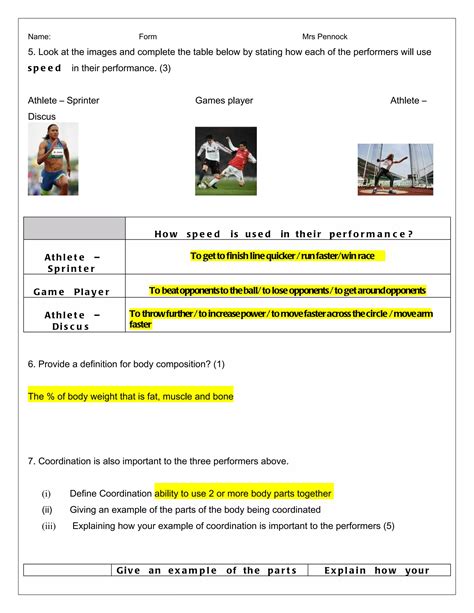 Name: Form Mrs Pennock

5. Look at the images and complete the table below by stating how each of the performers will use speed in their performance. (3)

Athlete – Sprinter Games player Athlete – Discus

| | How speed is used in their performance? |
|---|---|
| Athlete – Sprinter | To get to finish line quicker / run faster/win race |
| Game Player | To beat opponents to the ball/ to lose opponents / to get around opponents |
| Athlete – Discus | To throw further / to increase power / to move faster across the circle / move arm faster |

6. Provide a definition for body composition? (1)

The % of body weight that is fat, muscle and bone

7. Coordination is also important to the three performers above.

(i) Define Coordination ability to use 2 or more body parts together
(ii) Giving an example of the parts of the body being coordinated
(iii) Explaining how your example of coordination is important to the performers (5)

| | Give an example of the parts | Explain how your |
|---|---|---|